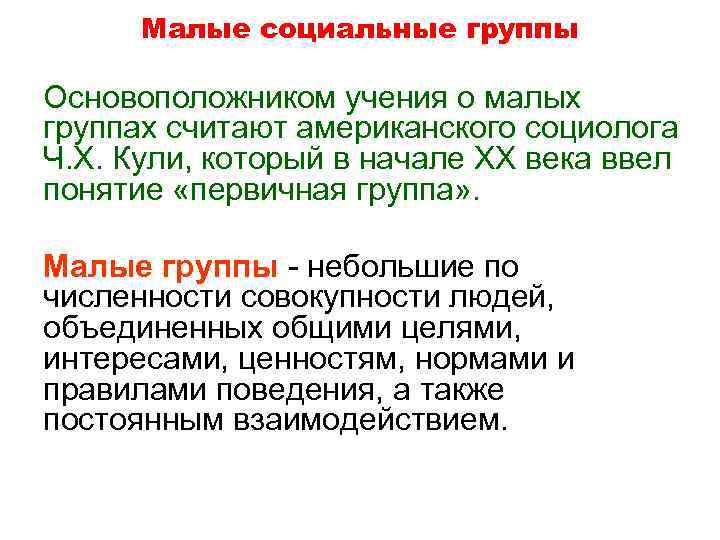 Малые социальные группы

Основоположником учения о малых группах считают американского социолога Ч.Х. Кули, который в начале XX века ввел понятие «первичная группа».

Малые группы - небольшие по численности совокупности людей, объединенных общими целями, интересами, ценностям, нормами и правилами поведения, а также постоянным взаимодействием.